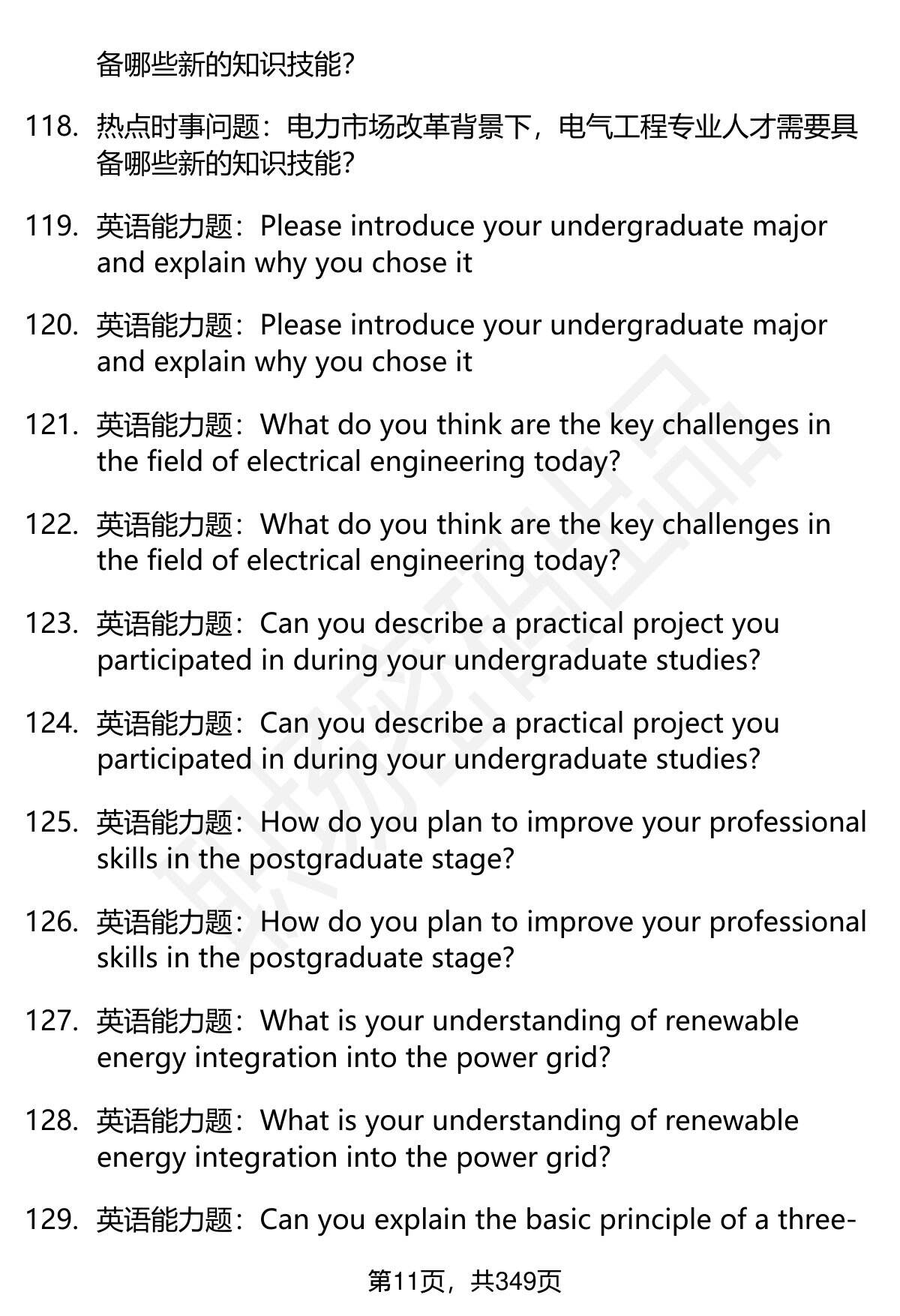 备哪些新的知识技能?

118. 热点时事问题：电力市场改革背景下，电气工程专业人才需要具备哪些新的知识技能?

119. 英语能力题：Please introduce your undergraduate major and explain why you chose it

120. 英语能力题：Please introduce your undergraduate major and explain why you chose it

121. 英语能力题：What do you think are the key challenges in the field of electrical engineering today?

122. 英语能力题：What do you think are the key challenges in the field of electrical engineering today?

123. 英语能力题：Can you describe a practical project you participated in during your undergraduate studies?

124. 英语能力题：Can you describe a practical project you participated in during your undergraduate studies?

125. 英语能力题：How do you plan to improve your professional skills in the postgraduate stage?

126. 英语能力题：How do you plan to improve your professional skills in the postgraduate stage?

127. 英语能力题：What is your understanding of renewable energy integration into the power grid?

128. 英语能力题：What is your understanding of renewable energy integration into the power grid?

129. 英语能力题：Can you explain the basic principle of a three-

第11页，共349页

职场密码